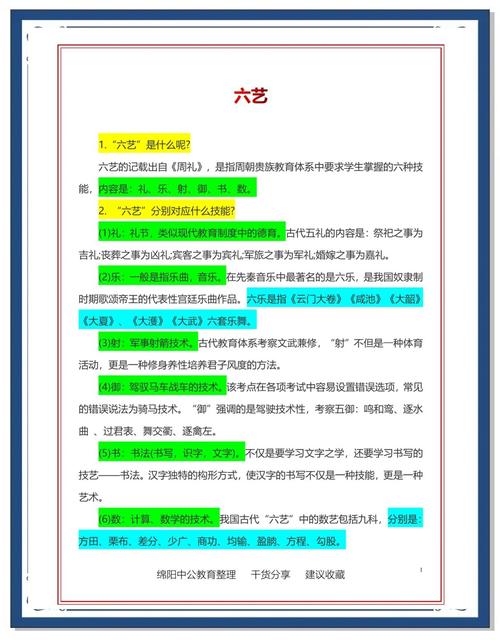 六艺

1. “六艺”是什么呢?

六艺的记载出自《周礼》，是指周朝贵族教育体系中要求学生掌握的六种技能，内容是：礼、乐、射、御、书、数。

2. “六艺”分别对应什么技能?

(1)礼：礼节，类似现代教育制度中的德育。古代五礼的内容是：祭祀之事为吉礼;丧葬之事为凶礼;宾客之事为宾礼;军旅之事为军礼;婚嫁之事为嘉礼。

(2)乐：一般是指乐曲，音乐。在先秦音乐中最著名的是六乐，是我国奴隶制时期歌颂帝王的代表性宫廷乐曲作品。六乐是指《云门大卷》《咸池》《大韶》《大夏》、《大濩》《大武》六套乐舞。

(3)射：军事射箭技术。古代教育体系考察文武兼修，“射”不但是一种体育活动，更是一种修身养性培养君子风度的方法。

(4)御：驾驭马车战车的技术。该考点在各项考试中容易设置错误选项，常见的错误说法为骑马技术。“御”强调的是驾驶技术性，考察五御：鸣和鸾、逐水曲 、过君表、舞交衢、逐禽左。

(5)书：书法(书写，识字，文字)。不仅是要学习文字之学，还要学习书写的技艺——书法。汉字独特的构形方式，使汉字的书写不仅是一种技能，更是一种艺术。

(6)数：计算、数学的技术。我国古代“六艺”中的数艺包括九科，分别是：方田、栗布、差分、少广、商功、均输、盈朒、方程、勾股。

绵阳中公教育整理 干货分享 建议收藏

1